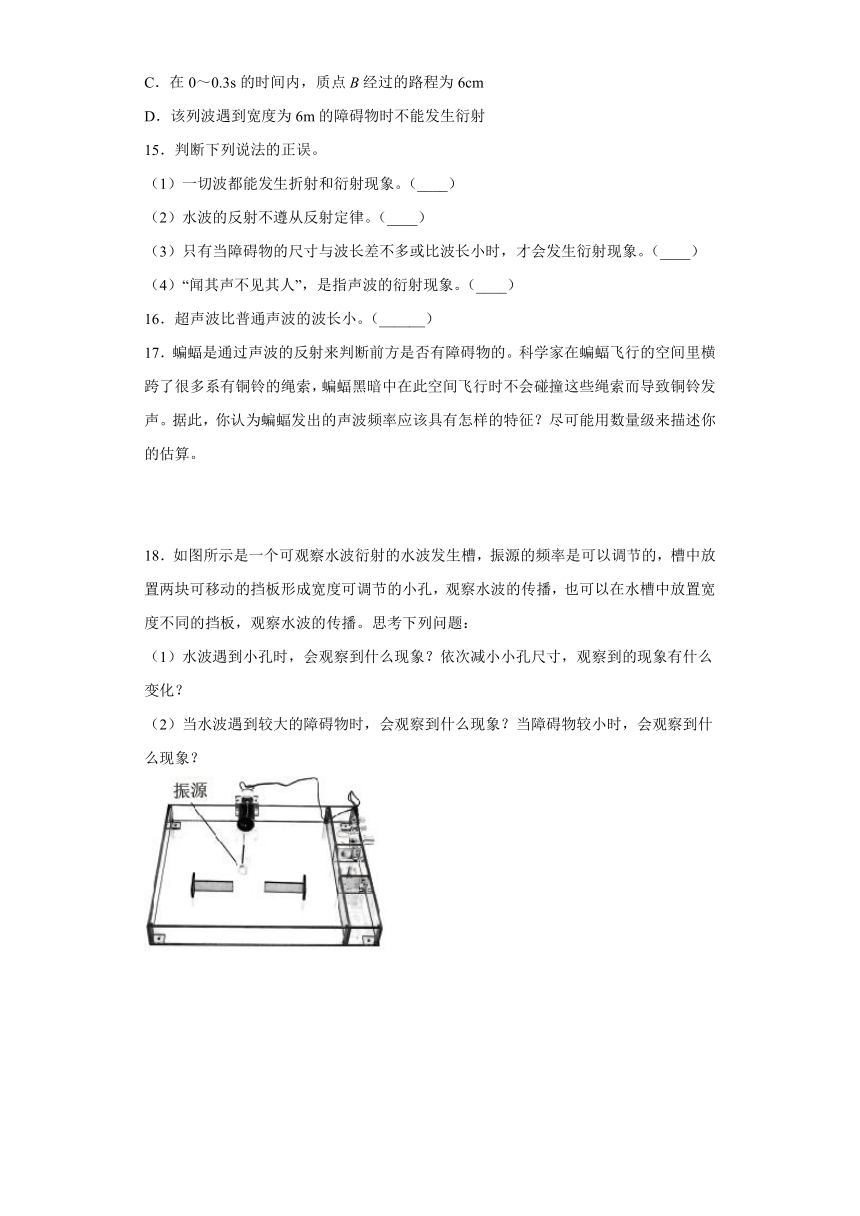 C．在 0～0.3s 的时间内，质点 $B$ 经过的路程为 6cm

D．该列波遇到宽度为 6m 的障碍物时不能发生衍射

15．判断下列说法的正误。

（1）一切波都能发生折射和衍射现象。（____）

（2）水波的反射不遵从反射定律。（____）

（3）只有当障碍物的尺寸与波长差不多或比波长小时，才会发生衍射现象。（____）

（4）“闻其声不见其人”，是指声波的衍射现象。（____）

16．超声波比普通声波的波长小。（______）

17．蝙蝠是通过声波的反射来判断前方是否有障碍物的。科学家在蝙蝠飞行的空间里横跨了很多系有铜铃的绳索，蝙蝠黑暗中在此空间飞行时不会碰撞这些绳索而导致铜铃发声。据此，你认为蝙蝠发出的声波频率应该具有怎样的特征？尽可能用数量级来描述你的估算。

18．如图所示是一个可观察水波衍射的水波发生槽，振源的频率是可以调节的，槽中放置两块可移动的挡板形成宽度可调节的小孔，观察水波的传播，也可以在水槽中放置宽度不同的挡板，观察水波的传播。思考下列问题：

（1）水波遇到小孔时，会观察到什么现象？依次减小小孔尺寸，观察到的现象有什么变化？

（2）当水波遇到较大的障碍物时，会观察到什么现象？当障碍物较小时，会观察到什么现象？

振源